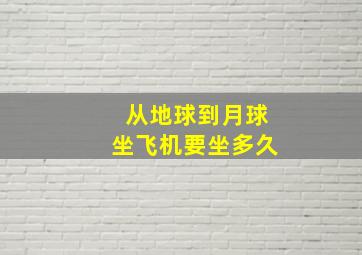 从地球到月球
坐飞机要坐多久